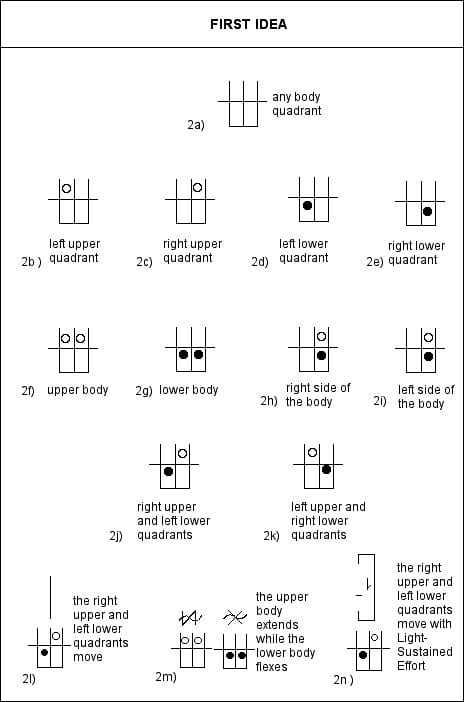 FIRST IDEA

2a) any body quadrant

2b ) left upper quadrant

2c) right upper quadrant

2d) left lower quadrant

2e) right lower quadrant

2f) upper body

2g) lower body

2h) right side of the body

2i) left side of the body

2j) right upper and left lower quadrants

2k) left upper and right lower quadrants

2l) the right upper and left lower quadrants move

2m) the upper body extends while the lower body flexes

2n ) the right upper and left lower quadrants move with Light-Sustained Effort